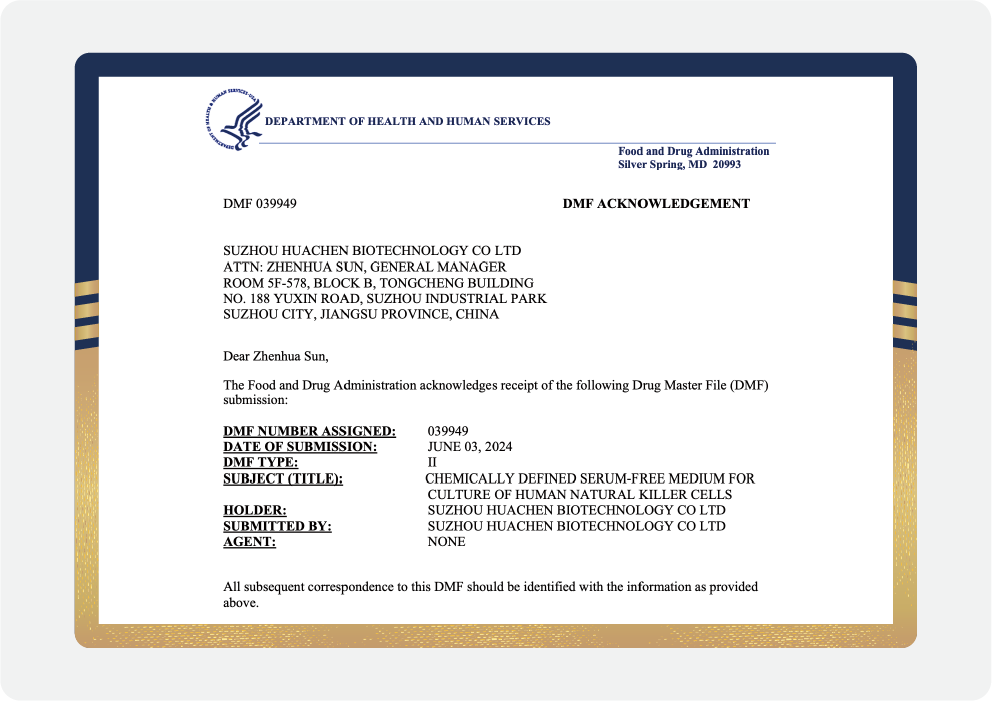 DEPARTMENT OF HEALTH AND HUMAN SERVICES

Food and Drug Administration
Silver Spring, MD 20993

DMF 039949

DMF ACKNOWLEDGEMENT

SUZHOU HUACHEN BIOTECHNOLOGY CO LTD
ATTN: ZHENHUA SUN, GENERAL MANAGER
ROOM 5F-578, BLOCK B, TONGCHENG BUILDING
NO. 188 YUXIN ROAD, SUZHOU INDUSTRIAL PARK
SUZHOU CITY, JIANGSU PROVINCE, CHINA

Dear Zhenhua Sun,

The Food and Drug Administration acknowledges receipt of the following Drug Master File (DMF) submission:

DMF NUMBER ASSIGNED: 039949
DATE OF SUBMISSION: JUNE 03, 2024
DMF TYPE: II
SUBJECT (TITLE): CHEMICALLY DEFINED SERUM-FREE MEDIUM FOR CULTURE OF HUMAN NATURAL KILLER CELLS
HOLDER: SUZHOU HUACHEN BIOTECHNOLOGY CO LTD
SUBMITTED BY: SUZHOU HUACHEN BIOTECHNOLOGY CO LTD
AGENT: NONE

All subsequent correspondence to this DMF should be identified with the information as provided above.